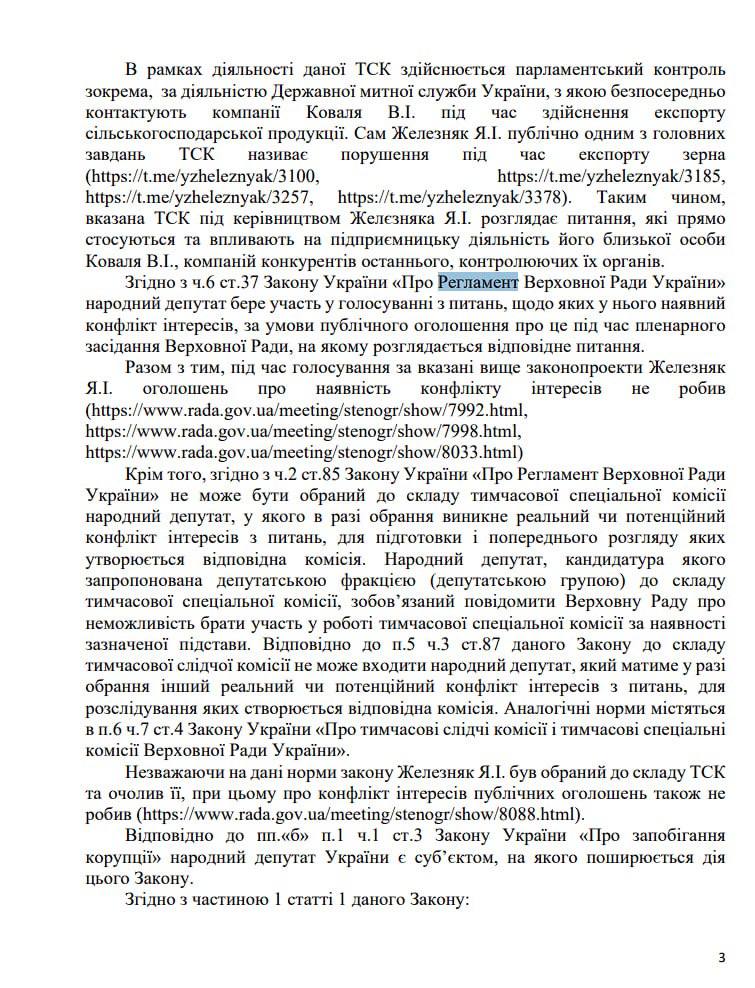 В рамках діяльності даної ТСК здійснюється парламентський контроль зокрема, за діяльністю Державної митної служби України, з якою безпосередньо контактують компанії Коваля В.І. під час здійснення експорту сільськогосподарської продукції. Сам Железняк Я.І. публічно одним з головних завдань ТСК називає порушення під час експорту зерна (https://t.me/yzheleznyak/3100, https://t.me/yzheleznyak/3185, https://t.me/yzheleznyak/3257, https://t.me/yzheleznyak/3378). Таким чином, вказана ТСК під керівництвом Желєзняка Я.І. розглядає питання, які прямо стосуються та впливають на підприємницьку діяльність його близької особи Коваля В.І., компаній конкурентів останнього, контролюючих їх органів.

Згідно з ч.6 ст.37 Закону України «Про Регламент Верховної Ради України» народний депутат бере участь у голосуванні з питань, щодо яких у нього наявний конфлікт інтересів, за умови публічного оголошення про це під час пленарного засідання Верховної Ради, на якому розглядається відповідне питання.

Разом з тим, під час голосування за вказані вище законопроекти Железняк Я.І. оголошень про наявність конфлікту інтересів не робив (https://www.rada.gov.ua/meeting/stenogr/show/7992.html, https://www.rada.gov.ua/meeting/stenogr/show/7998.html, https://www.rada.gov.ua/meeting/stenogr/show/8033.html)

Крім того, згідно з ч.2 ст.85 Закону України «Про Регламент Верховної Ради України» не може бути обраний до складу тимчасової спеціальної комісії народний депутат, у якого в разі обрання виникне реальний чи потенційний конфлікт інтересів з питань, для підготовки і попереднього розгляду яких утворюється відповідна комісія. Народний депутат, кандидатура якого запропонована депутатською фракцією (депутатською групою) до складу тимчасової спеціальної комісії, зобов'язаний повідомити Верховну Раду про неможливість брати участь у роботі тимчасової спеціальної комісії за наявності зазначеної підстави. Відповідно до п.5 ч.3 ст.87 даного Закону до складу тимчасової слідчої комісії не може входити народний депутат, який матиме у разі обрання інший реальний чи потенційний конфлікт інтересів з питань, для розслідування яких створюється відповідна комісія. Аналогічні норми містяться в п.6 ч.7 ст.4 Закону України «Про тимчасові слідчі комісії і тимчасові спеціальні комісії Верховної Ради України».

Незважаючи на дані норми закону Железняк Я.І. був обраний до складу ТСК та очолив її, при цьому про конфлікт інтересів публічних оголошень також не робив (https://www.rada.gov.ua/meeting/stenogr/show/8088.html).

Відповідно до пп.«б» п.1 ч.1 ст.3 Закону України «Про запобігання корупції» народний депутат України є суб'єктом, на якого поширюється дія цього Закону.

Згідно з частиною 1 статті 1 даного Закону:

3